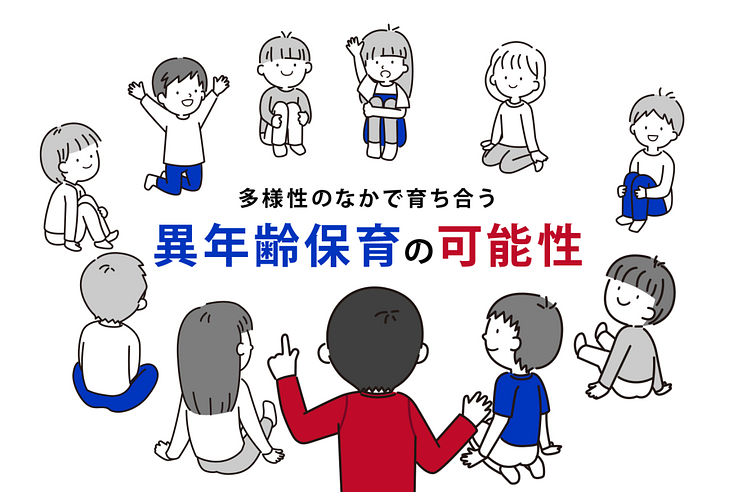 多様性のなかで育ち合う

異年齢保育の可能性